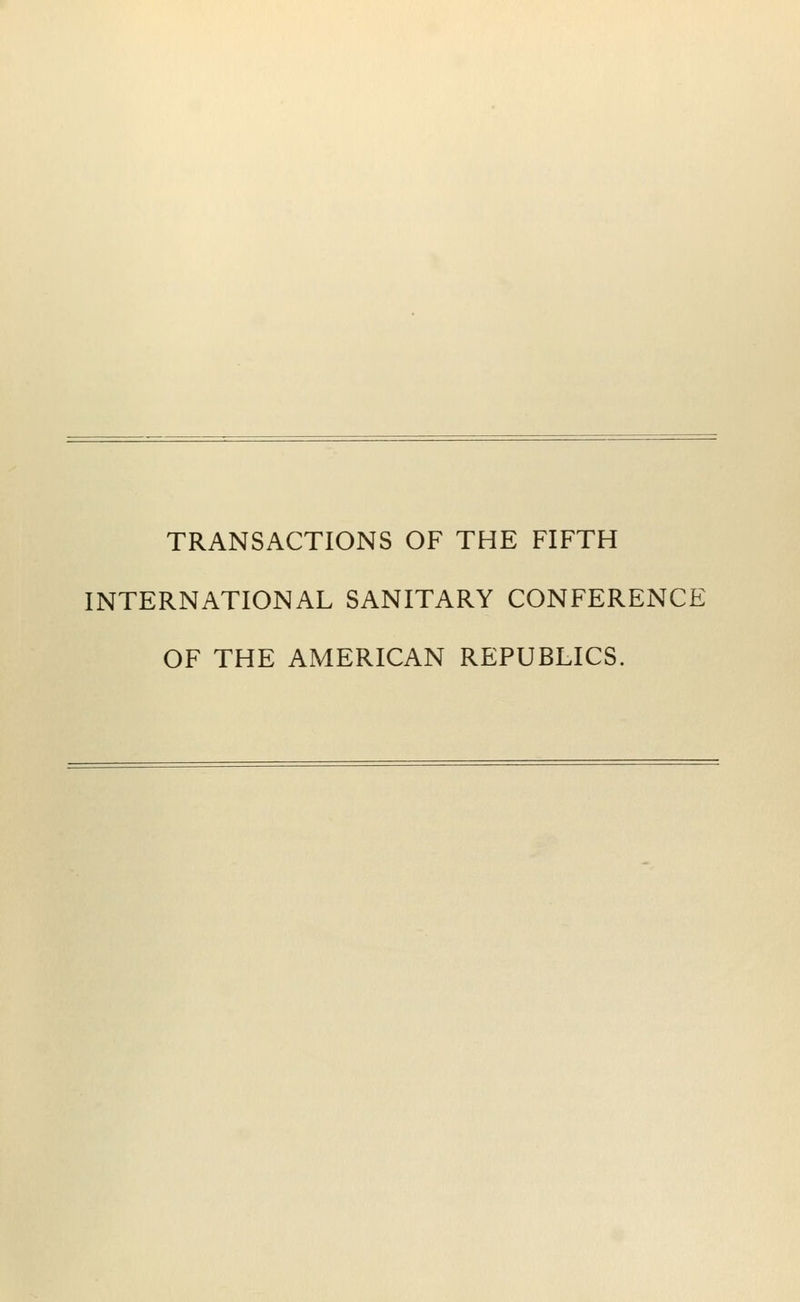 TRANSACTIONS OF THE FIFTH INTERNATIONAL SANITARY CONFERENCE OF THE AMERICAN REPUBLICS.